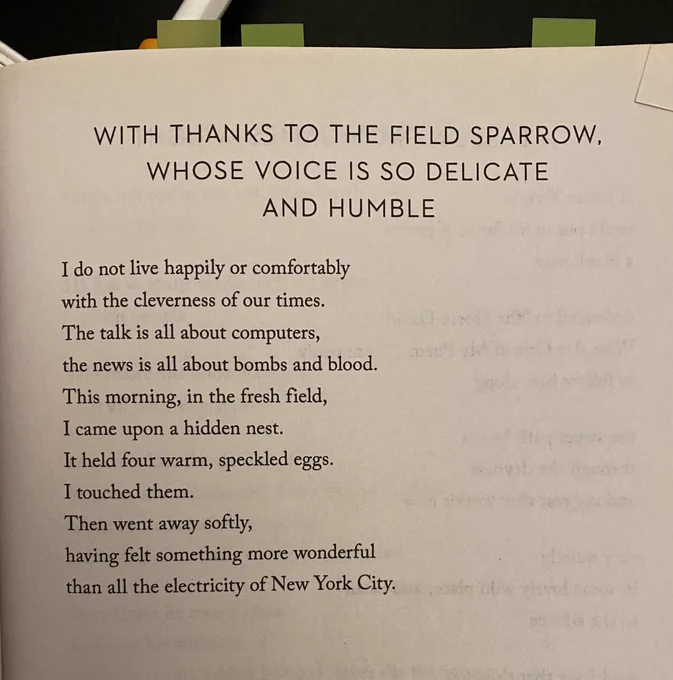 WITH THANKS TO THE FIELD SPARROW,
WHOSE VOICE IS SO DELICATE
AND HUMBLE

I do not live happily or comfortably
with the cleverness of our times.
The talk is all about computers,
the news is all about bombs and blood.
This morning, in the fresh field,
I came upon a hidden nest.
It held four warm, speckled eggs.
I touched them.
Then went away softly,
having felt something more wonderful
than all the electricity of New York City.